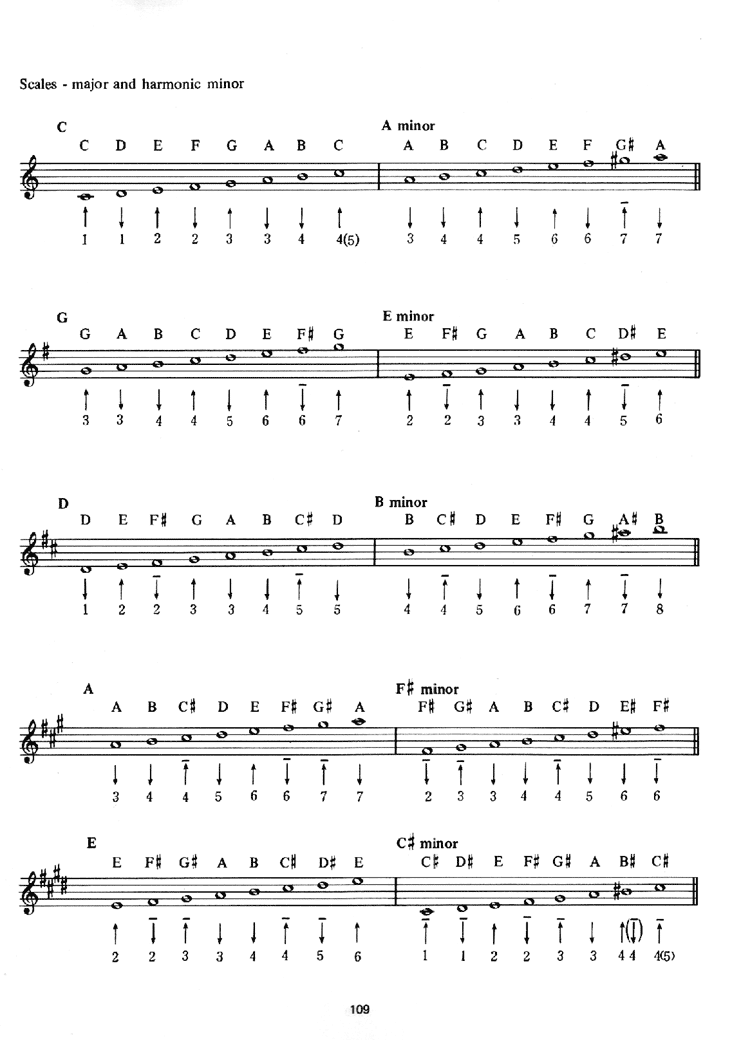 Scales - major and harmonic minor

C
C D E F G A B C
1 1 2 2 3 3 4 4(5)

A minor
A B C D E F G♯ A
3 4 4 5 6 6 7 7

G
G A B C D E F♯ G
3 3 4 4 5 6 6 7

E minor
E F♯ G A B C D♯ E
2 2 3 3 4 4 5 6

D
D E F♯ G A B C♯ D
1 2 2 3 3 4 5 5

B minor
B C♯ D E F♯ G A♯ B
4 4 5 6 6 7 7 8

A
A B C♯ D E F♯ G♯ A
3 4 4 5 6 6 7 7

F♯ minor
F♯ G♯ A B C♯ D E♯ F♯
2 3 3 4 4 5 6 6

E
E F♯ G♯ A B C♯ D♯ E
2 2 3 3 4 4 5 6

C♯ minor
C♯ D♯ E F♯ G♯ A B♯ C♯
1 1 2 2 3 3 4 4 4(5)

109